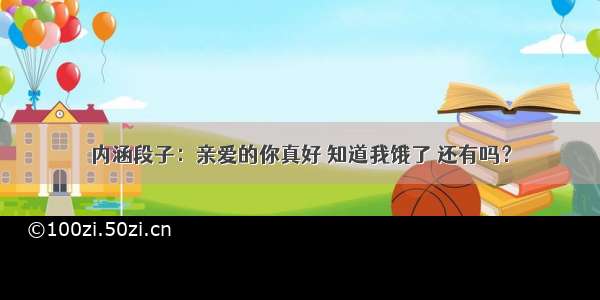 内涵段子：亲爱的你真好 知道我饿了 还有吗？

©100zi.50zi.cn